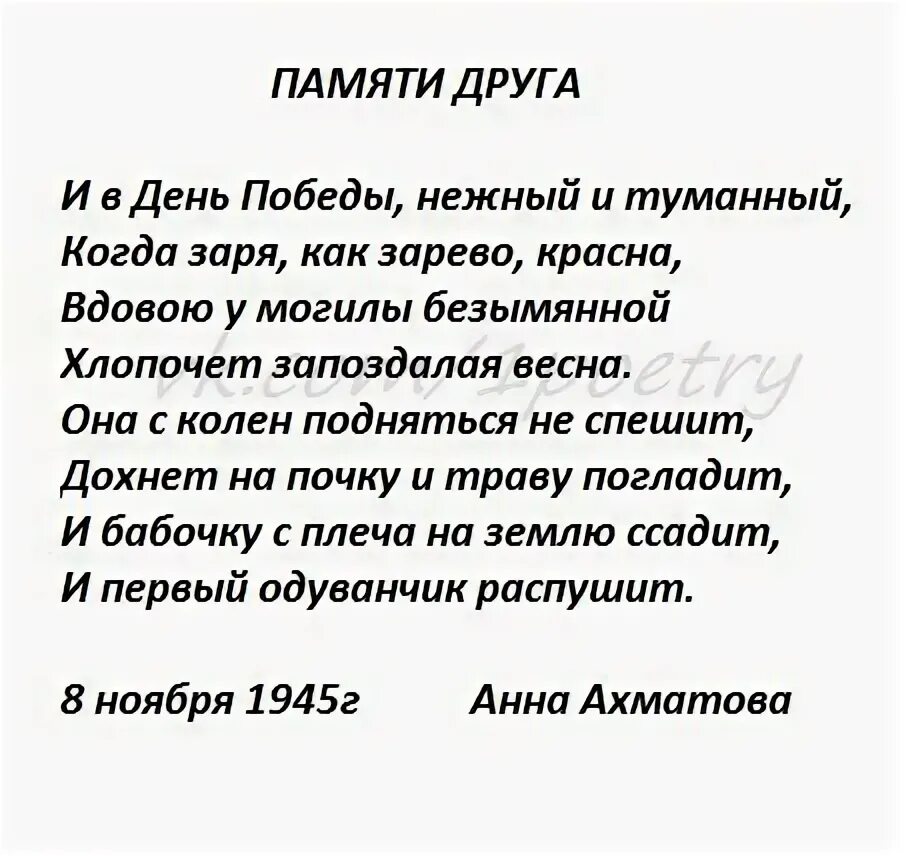 ПАМЯТИ ДРУГА

И в День Победы, нежный и туманный,
Когда заря, как зарево, красна,
Вдовою у могилы безымянной
Хлопочет запоздалая весна.
Она с колен подняться не спешит,
Дохнет на почку и траву погладит,
И бабочку с плеча на землю ссадит,
И первый одуванчик распушит.

vk.com/1poetry

8 ноября 1945г Анна Ахматова